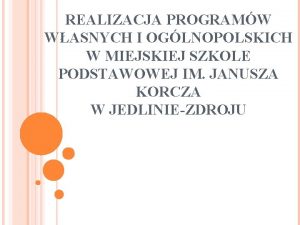 REALIZACJA PROGRAMÓW WŁASNYCH I OGÓLNOPOLSKICH W MIEJSKIEJ SZKOLE PODSTAWOWEJ IM. JANUSZA KORCZA
W JEDLINIE-ZDROJU